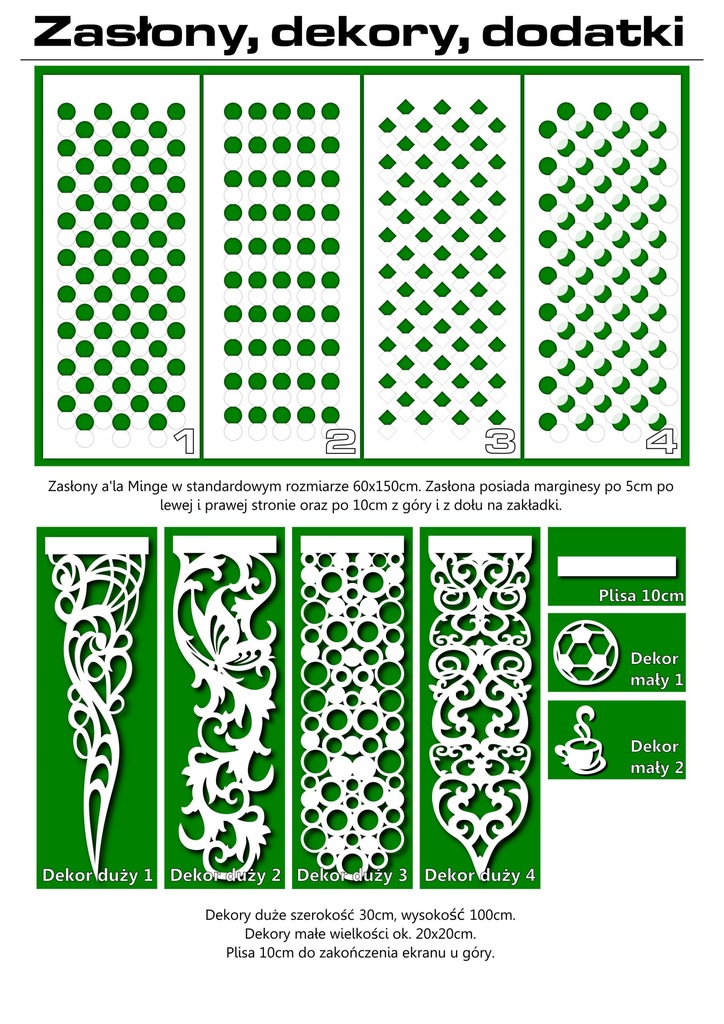 Zasłony, dekory, dodatki

1 2 3 4

Zasłony a'la Minge w standardowym rozmiarze 60x150cm. Zasłona posiada marginesy po 5cm po lewej i prawej stronie oraz po 10cm z góry i z dołu na zakładki.

Dekor duży 1
Dekor duży 2
Dekor duży 3
Dekor duży 4
Plisa 10cm
Dekor mały 1
Dekor mały 2

Dekory duże szerokość 30cm, wysokość 100cm.
Dekory małe wielkości ok. 20x20cm.
Plisa 10cm do zakończenia ekranu u góry.